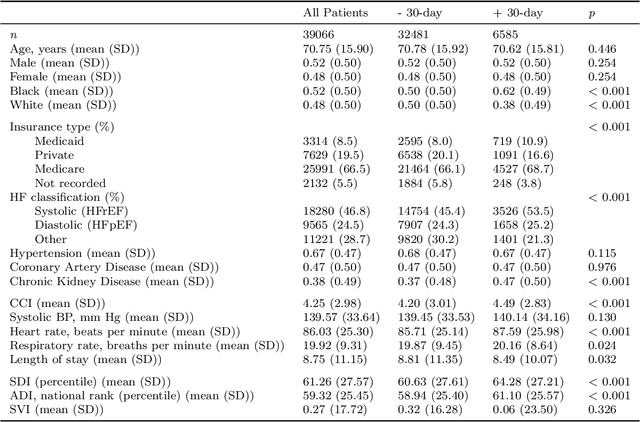 | | All Patients | - 30-day | + 30-day | $p$ |
|---|---|---|---|---|
| $n$ | 39066 | 32481 | 6585 | |
| Age, years (mean (SD)) | 70.75 (15.90) | 70.78 (15.92) | 70.62 (15.81) | 0.446 |
| Male (mean (SD)) | 0.52 (0.50) | 0.52 (0.50) | 0.52 (0.50) | 0.254 |
| Female (mean (SD)) | 0.48 (0.50) | 0.48 (0.50) | 0.48 (0.50) | 0.254 |
| Black (mean (SD)) | 0.52 (0.50) | 0.50 (0.50) | 0.62 (0.49) | < 0.001 |
| White (mean (SD)) | 0.48 (0.50) | 0.50 (0.50) | 0.38 (0.49) | < 0.001 |
| Insurance type (%) | | | | < 0.001 |
| Medicaid | 3314 (8.5) | 2595 (8.0) | 719 (10.9) | |
| Private | 7629 (19.5) | 6538 (20.1) | 1091 (16.6) | |
| Medicare | 25991 (66.5) | 21464 (66.1) | 4527 (68.7) | |
| Not recorded | 2132 (5.5) | 1884 (5.8) | 248 (3.8) | |
| HF classification (%) | | | | < 0.001 |
| Systolic (HFrEF) | 18280 (46.8) | 14754 (45.4) | 3526 (53.5) | |
| Diastolic (HFpEF) | 9565 (24.5) | 7907 (24.3) | 1658 (25.2) | |
| Other | 11221 (28.7) | 9820 (30.2) | 1401 (21.3) | |
| Hypertension (mean (SD)) | 0.67 (0.47) | 0.68 (0.47) | 0.67 (0.47) | 0.115 |
| Coronary Artery Disease (mean (SD)) | 0.47 (0.50) | 0.47 (0.50) | 0.47 (0.50) | 0.976 |
| Chronic Kidney Disease (mean (SD)) | 0.38 (0.49) | 0.37 (0.48) | 0.47 (0.50) | < 0.001 |
| CCI (mean (SD)) | 4.25 (2.98) | 4.20 (3.01) | 4.49 (2.83) | < 0.001 |
| Systolic BP, mm Hg (mean (SD)) | 139.57 (33.64) | 139.45 (33.53) | 140.14 (34.16) | 0.130 |
| Heart rate, beats per minute (mean (SD)) | 86.03 (25.30) | 85.71 (25.14) | 87.59 (25.98) | < 0.001 |
| Respiratory rate, breaths per minute (mean (SD)) | 19.92 (9.31) | 19.87 (9.45) | 20.16 (8.64) | 0.024 |
| Length of stay (mean (SD)) | 8.75 (11.15) | 8.81 (11.35) | 8.49 (10.07) | 0.032 |
| SDI (percentile) (mean (SD)) | 61.26 (27.57) | 60.63 (27.61) | 64.28 (27.21) | < 0.001 |
| ADI, national rank (percentile) (mean (SD)) | 59.32 (25.45) | 58.94 (25.40) | 61.10 (25.57) | < 0.001 |
| SVI (mean (SD)) | 0.27 (17.72) | 0.32 (16.28) | 0.06 (23.50) | 0.326 |